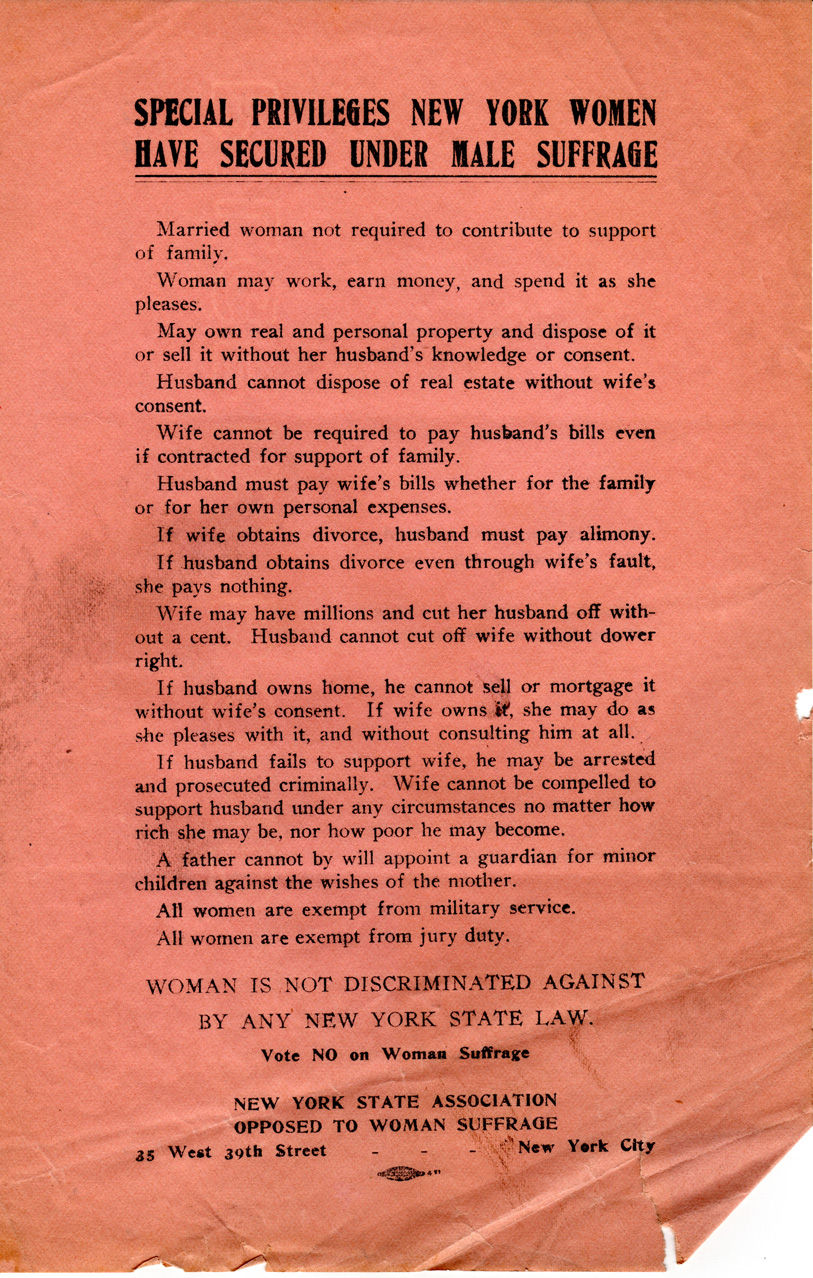 SPECIAL PRIVILEGES NEW YORK WOMEN HAVE SECURED UNDER MALE SUFFRAGE

Married woman not required to contribute to support of family.

Woman may work, earn money, and spend it as she pleases.

May own real and personal property and dispose of it or sell it without her husband's knowledge or consent.

Husband cannot dispose of real estate without wife's consent.

Wife cannot be required to pay husband's bills even if contracted for support of family.

Husband must pay wife's bills whether for the family or for her own personal expenses.

If wife obtains divorce, husband must pay alimony.

If husband obtains divorce even through wife's fault, she pays nothing.

Wife may have millions and cut her husband off without a cent. Husband cannot cut off wife without dower right.

If husband owns home, he cannot sell or mortgage it without wife's consent. If wife owns it, she may do as she pleases with it, and without consulting him at all.

If husband fails to support wife, he may be arrested and prosecuted criminally. Wife cannot be compelled to support husband under any circumstances no matter how rich she may be, nor how poor he may become.

A father cannot by will appoint a guardian for minor children against the wishes of the mother.

All women are exempt from military service.

All women are exempt from jury duty.

WOMAN IS NOT DISCRIMINATED AGAINST BY ANY NEW YORK STATE LAW.

Vote NO on Woman Suffrage

NEW YORK STATE ASSOCIATION OPPOSED TO WOMAN SUFFRAGE

35 West 39th Street - - - New York City